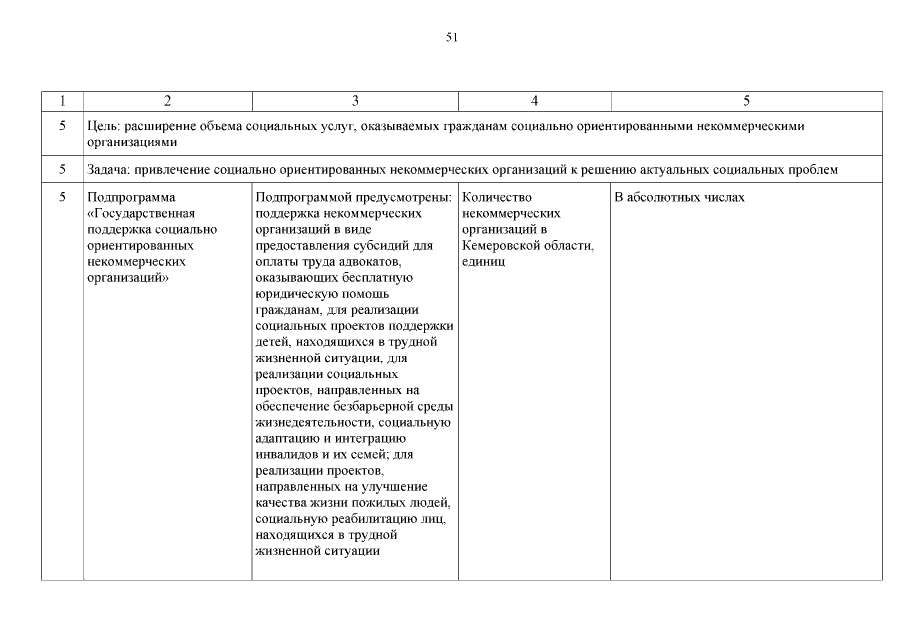 51

| 1 | 2 | 3 | 4 | 5 |
|---|---|---|---|---|
| 5 | Цель: расширение объема социальных услуг, оказываемых гражданам социально ориентированными некоммерческими организациями | | | |
| 5 | Задача: привлечение социально ориентированных некоммерческих организаций к решению актуальных социальных проблем | | | |
| 5 | Подпрограмма «Государственная поддержка социально ориентированных некоммерческих организаций» | Подпрограммой предусмотрены: поддержка некоммерческих организаций в виде предоставления субсидий для оплаты труда адвокатов, оказывающих бесплатную юридическую помощь гражданам, для реализации социальных проектов поддержки детей, находящихся в трудной жизненной ситуации, для реализации социальных проектов, направленных на обеспечение безбарьерной среды жизнедеятельности, социальную адаптацию и интеграцию инвалидов и их семей; для реализации проектов, направленных на улучшение качества жизни пожилых людей, социальную реабилитацию лиц, находящихся в трудной жизненной ситуации | Количество некоммерческих организаций в Кемеровской области, единиц | В абсолютных числах |